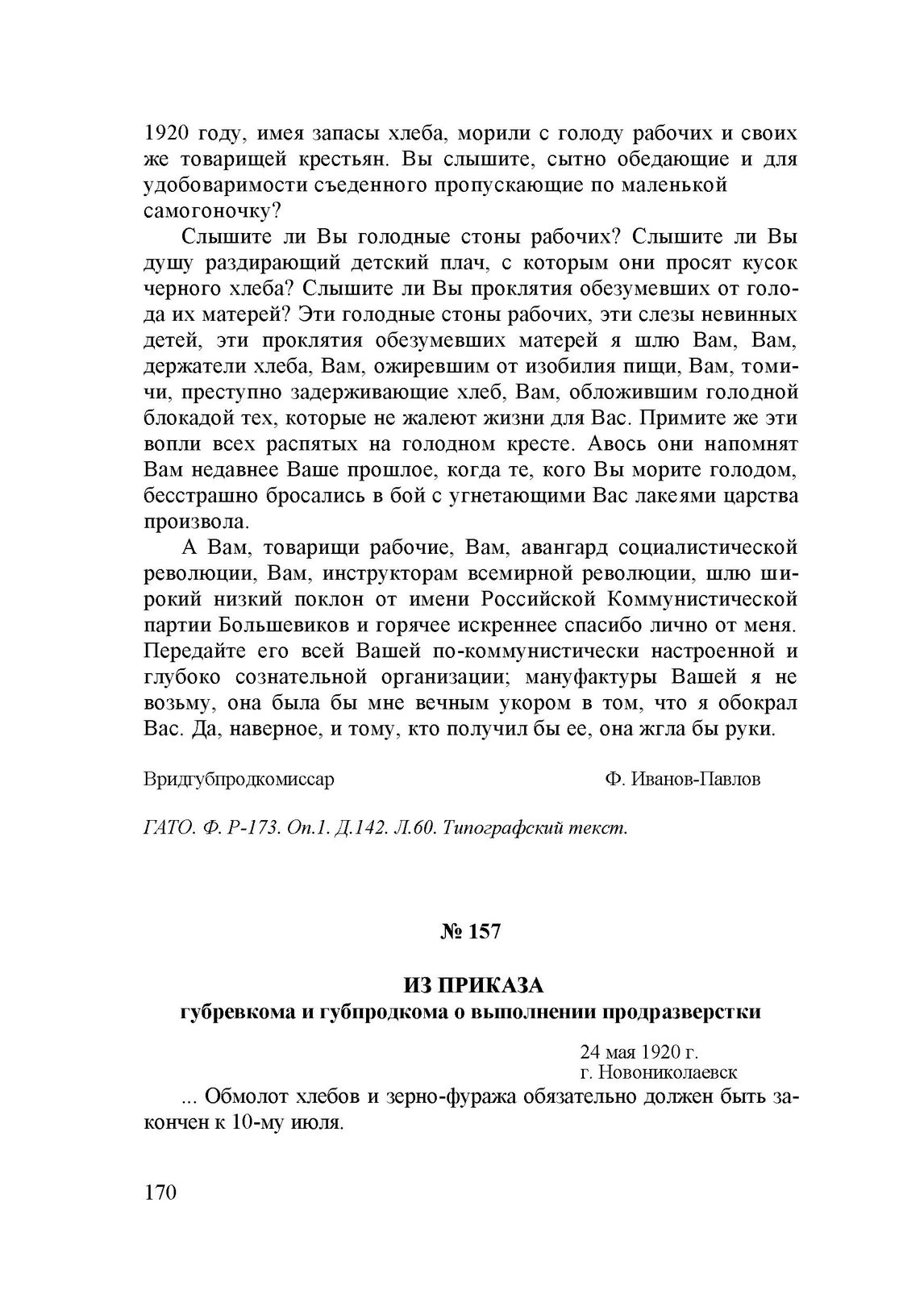 1920 году, имея запасы хлеба, морили с голоду рабочих и своих же товарищей крестьян. Вы слышите, сытно обедающие и для удобоваримости съеденного пропускающие по маленькой самогоночку?

Слышите ли Вы голодные стоны рабочих? Слышите ли Вы душу раздирающий детский плач, с которым они просят кусок черного хлеба? Слышите ли Вы проклятия обезумевших от голода их матерей? Эти голодные стоны рабочих, эти слезы невинных детей, эти проклятия обезумевших матерей я шлю Вам, Вам, держатели хлеба, Вам, ожиревшим от изобилия пищи, Вам, томичи, преступно задерживающие хлеб, Вам, обложившим голодной блокадой тех, которые не жалеют жизни для Вас. Примите же эти вопли всех распятых на голодном кресте. Авось они напомнят Вам недавнее Ваше прошлое, когда те, кого Вы морите голодом, бесстрашно бросались в бой с угнетающими Вас лакеями царства произвола.

А Вам, товарищи рабочие, Вам, авангард социалистической революции, Вам, инструкторам всемирной революции, шлю широкий низкий поклон от имени Российской Коммунистической партии Большевиков и горячее искреннее спасибо лично от меня. Передайте его всей Вашей по-коммунистически настроенной и глубоко сознательной организации; мануфактуры Вашей я не возьму, она была бы мне вечным укором в том, что я обокрал Вас. Да, наверное, и тому, кто получил бы ее, она жгла бы руки.

Вридгубпродкомиссар Ф. Иванов-Павлов

ГАТО. Ф. Р-173. Оп.1. Д.142. Л.60. Типографский текст.

№ 157

ИЗ ПРИКАЗА
губревкома и губпродкома о выполнении продразверстки

24 мая 1920 г.
г. Новониколаевск

... Обмолот хлебов и зерно-фуража обязательно должен быть закончен к 10-му июля.

170